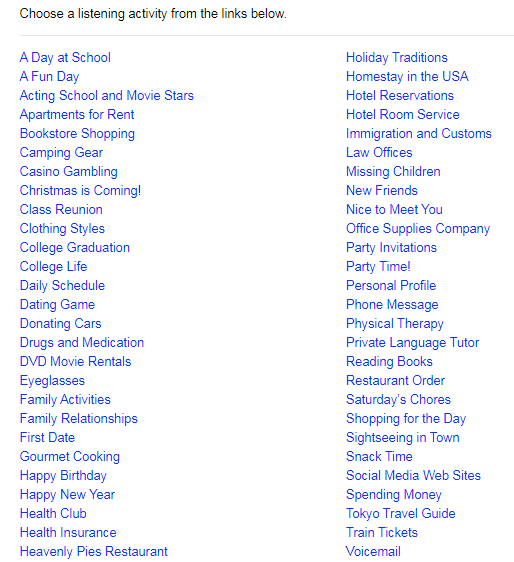 Choose a listening activity from the links below.

A Day at School
A Fun Day
Acting School and Movie Stars
Apartments for Rent
Bookstore Shopping
Camping Gear
Casino Gambling
Christmas is Coming!
Class Reunion
Clothing Styles
College Graduation
College Life
Daily Schedule
Dating Game
Donating Cars
Drugs and Medication
DVD Movie Rentals
Eyeglasses
Family Activities
Family Relationships
First Date
Gourmet Cooking
Happy Birthday
Happy New Year
Health Club
Health Insurance
Heavenly Pies Restaurant

Holiday Traditions
Homestay in the USA
Hotel Reservations
Hotel Room Service
Immigration and Customs
Law Offices
Missing Children
New Friends
Nice to Meet You
Office Supplies Company
Party Invitations
Party Time!
Personal Profile
Phone Message
Physical Therapy
Private Language Tutor
Reading Books
Restaurant Order
Saturday's Chores
Shopping for the Day
Sightseeing in Town
Snack Time
Social Media Web Sites
Spending Money
Tokyo Travel Guide
Train Tickets
Voicemail